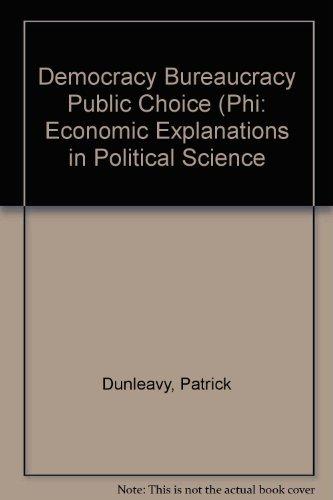 Democracy Bureaucracy Public Choice (Phi: Economic Explanations in Political Science

Dunleavy, Patrick

Note: This is not the actual book cover